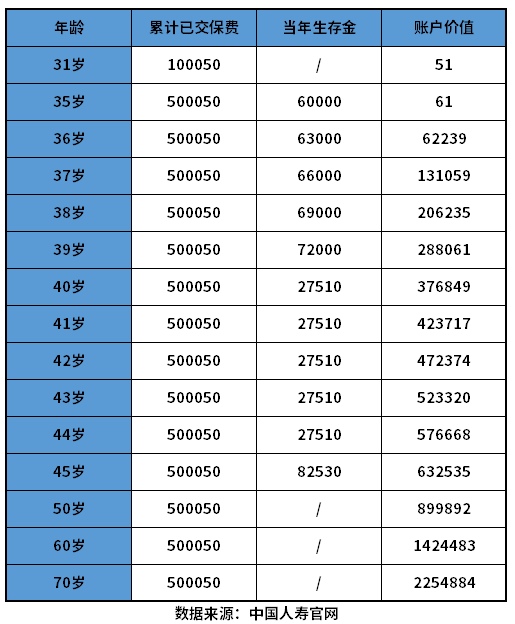 | 年龄 | 累计已交保费 | 当年生存金 | 账户价值 |
|---|---|---|---|
| 31岁 | 100050 | / | 51 |
| 35岁 | 500050 | 60000 | 61 |
| 36岁 | 500050 | 63000 | 62239 |
| 37岁 | 500050 | 66000 | 131059 |
| 38岁 | 500050 | 69000 | 206235 |
| 39岁 | 500050 | 72000 | 288061 |
| 40岁 | 500050 | 27510 | 376849 |
| 41岁 | 500050 | 27510 | 423717 |
| 42岁 | 500050 | 27510 | 472374 |
| 43岁 | 500050 | 27510 | 523320 |
| 44岁 | 500050 | 27510 | 576668 |
| 45岁 | 500050 | 82530 | 632535 |
| 50岁 | 500050 | / | 899892 |
| 60岁 | 500050 | / | 1424483 |
| 70岁 | 500050 | / | 2254884 |

数据来源：中国人寿官网